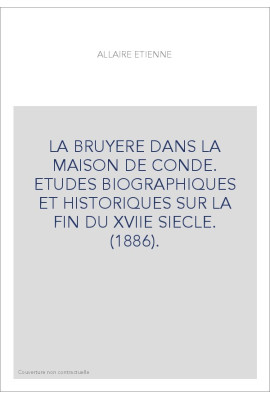 ALLAIRE ETIENNE

LA BRUYERE DANS LA MAISON DE CONDE. ETUDES BIOGRAPHIQUES ET HISTORIQUES SUR LA FIN DU XVIIE SIECLE. (1886).

Couverture non contractuelle